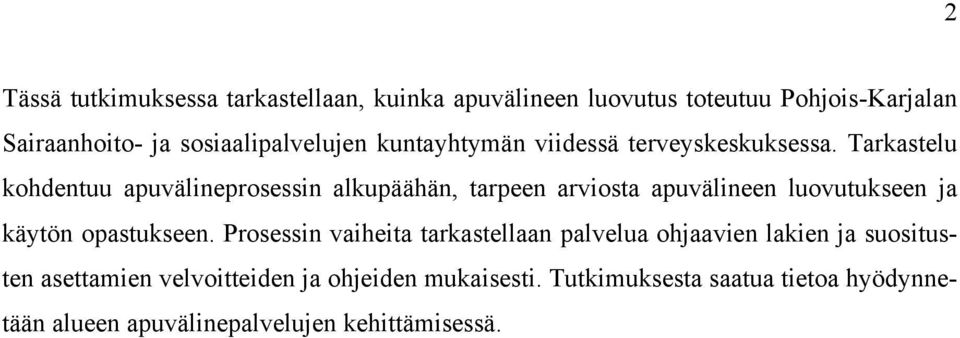 2

Tässä tutkimuksessa tarkastellaan, kuinka apuvälineen luovutus toteutuu Pohjois-Karjalan Sairaanhoito- ja sosiaalipalvelujen kuntayhtymän viidessä terveyskeskuksessa. Tarkastelu kohdentuu apuvälineprosessin alkupäähän, tarpeen arviosta apuvälineen luovutukseen ja käytön opastukseen. Prosessin vaiheita tarkastellaan palvelua ohjaavien lakien ja suositusten asettamien velvoitteiden ja ohjeiden mukaisesti. Tutkimuksesta saatua tietoa hyödynnetään alueen apuvälinepalvelujen kehittämisessä.